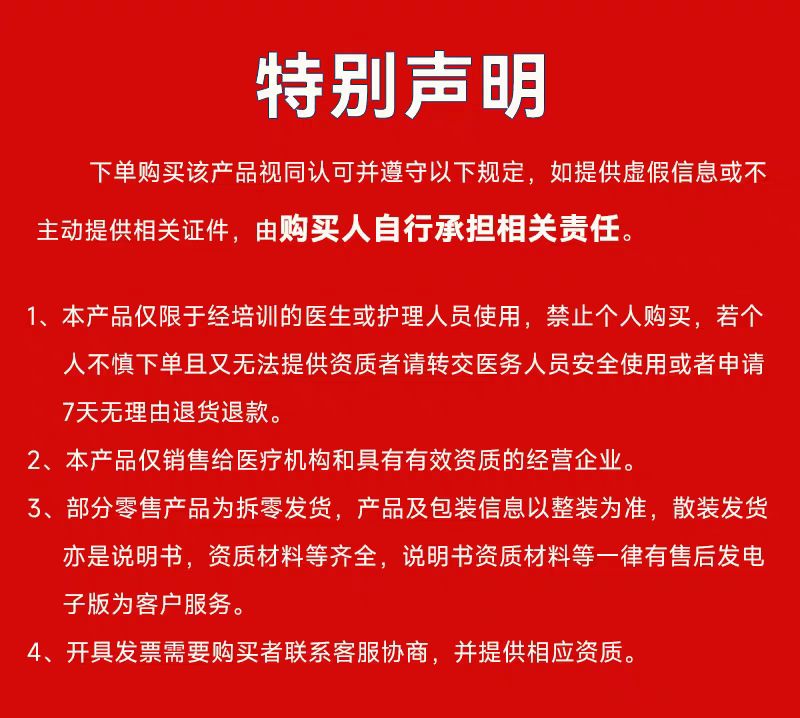 特别声明

下单购买该产品视同认可并遵守以下规定，如提供虚假信息或不主动提供相关证件，由购买人自行承担相关责任。

1、本产品仅限于经培训的医生或护理人员使用，禁止个人购买，若个人不慎下单且又无法提供资质者请转交医务人员安全使用或者申请7天无理由退货退款。

2、本产品仅销售给医疗机构和具有有效资质的经营企业。

3、部分零售产品为拆零发货，产品及包装信息以整装为准，散装发货亦是说明书，资质材料等齐全，说明书资质材料等一律有售后发电子版为客户服务。

4、开具发票需要购买者联系客服协商，并提供相应资质。